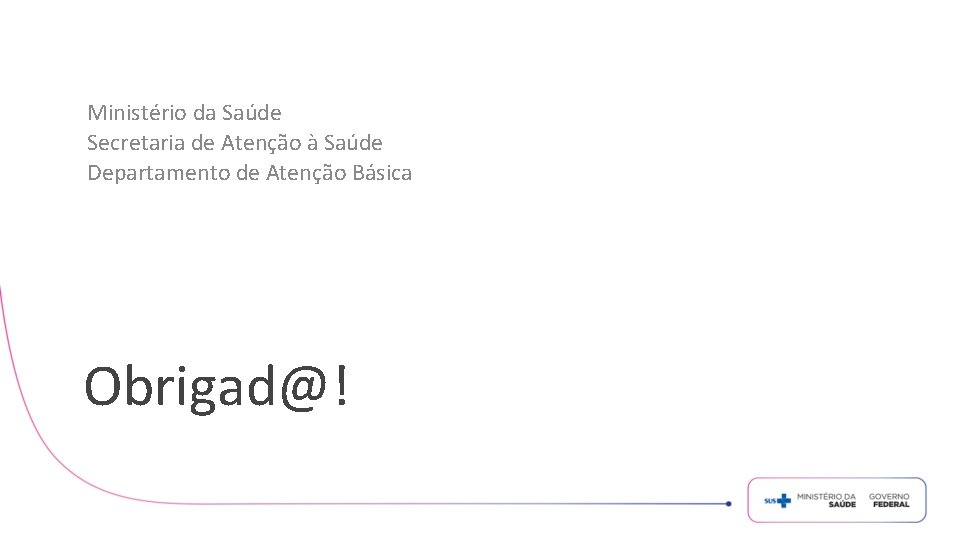 Ministério da Saúde
Secretaria de Atenção à Saúde
Departamento de Atenção Básica

Obrigad@!

SUS MINISTÉRIO DA SAÚDE GOVERNO FEDERAL